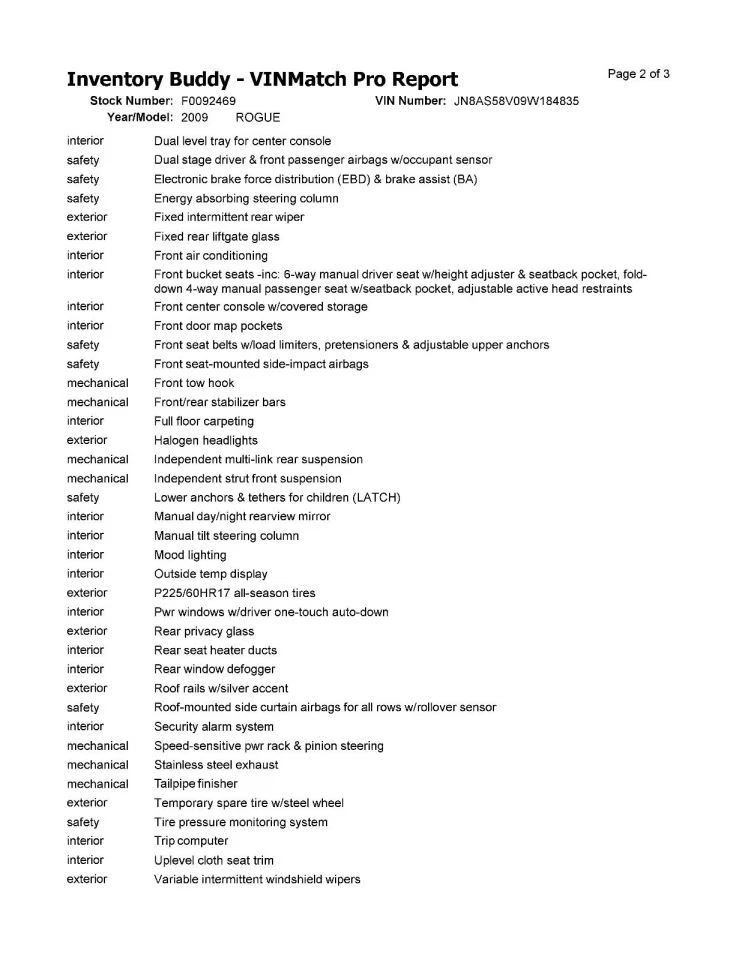 Inventory Buddy - VINMatch Pro Report

Page 2 of 3

Stock Number: F0092469 VIN Number: JN8AS58V09W184835
Year/Model: 2009 ROGUE

| | |
|---|---|
| interior | Dual level tray for center console |
| safety | Dual stage driver & front passenger airbags w/occupant sensor |
| safety | Electronic brake force distribution (EBD) & brake assist (BA) |
| safety | Energy absorbing steering column |
| exterior | Fixed intermittent rear wiper |
| exterior | Fixed rear liftgate glass |
| interior | Front air conditioning |
| interior | Front bucket seats -inc: 6-way manual driver seat w/height adjuster & seatback pocket, fold-down 4-way manual passenger seat w/seatback pocket, adjustable active head restraints |
| interior | Front center console w/covered storage |
| interior | Front door map pockets |
| safety | Front seat belts w/load limiters, pretensioners & adjustable upper anchors |
| safety | Front seat-mounted side-impact airbags |
| mechanical | Front tow hook |
| mechanical | Front/rear stabilizer bars |
| interior | Full floor carpeting |
| exterior | Halogen headlights |
| mechanical | Independent multi-link rear suspension |
| mechanical | Independent strut front suspension |
| safety | Lower anchors & tethers for children (LATCH) |
| interior | Manual day/night rearview mirror |
| interior | Manual tilt steering column |
| interior | Mood lighting |
| interior | Outside temp display |
| exterior | P225/60HR17 all-season tires |
| interior | Pwr windows w/driver one-touch auto-down |
| exterior | Rear privacy glass |
| interior | Rear seat heater ducts |
| interior | Rear window defogger |
| exterior | Roof rails w/silver accent |
| safety | Roof-mounted side curtain airbags for all rows w/rollover sensor |
| interior | Security alarm system |
| mechanical | Speed-sensitive pwr rack & pinion steering |
| mechanical | Stainless steel exhaust |
| mechanical | Tailpipe finisher |
| exterior | Temporary spare tire w/steel wheel |
| safety | Tire pressure monitoring system |
| interior | Trip computer |
| interior | Uplevel cloth seat trim |
| exterior | Variable intermittent windshield wipers |